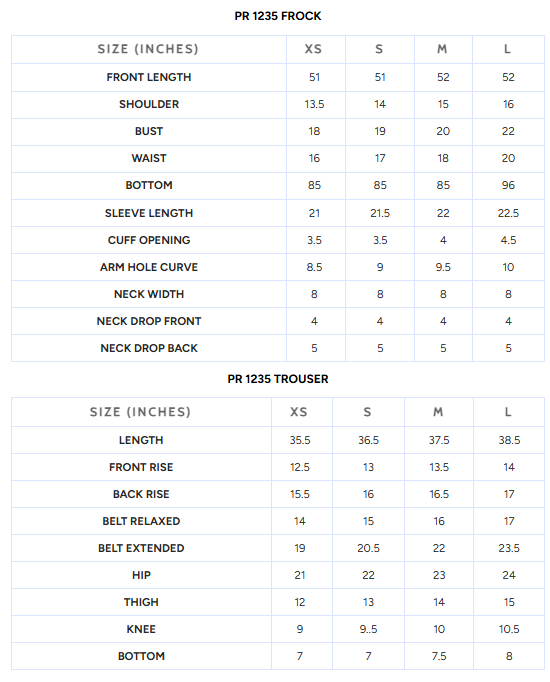 PR 1235 FROCK

| SIZE (INCHES) | XS | S | M | L |
|---|---|---|---|---|
| FRONT LENGTH | 51 | 51 | 52 | 52 |
| SHOULDER | 13.5 | 14 | 15 | 16 |
| BUST | 18 | 19 | 20 | 22 |
| WAIST | 16 | 17 | 18 | 20 |
| BOTTOM | 85 | 85 | 85 | 96 |
| SLEEVE LENGTH | 21 | 21.5 | 22 | 22.5 |
| CUFF OPENING | 3.5 | 3.5 | 4 | 4.5 |
| ARM HOLE CURVE | 8.5 | 9 | 9.5 | 10 |
| NECK WIDTH | 8 | 8 | 8 | 8 |
| NECK DROP FRONT | 4 | 4 | 4 | 4 |
| NECK DROP BACK | 5 | 5 | 5 | 5 |

PR 1235 TROUSER

| SIZE (INCHES) | XS | S | M | L |
|---|---|---|---|---|
| LENGTH | 35.5 | 36.5 | 37.5 | 38.5 |
| FRONT RISE | 12.5 | 13 | 13.5 | 14 |
| BACK RISE | 15.5 | 16 | 16.5 | 17 |
| BELT RELAXED | 14 | 15 | 16 | 17 |
| BELT EXTENDED | 19 | 20.5 | 22 | 23.5 |
| HIP | 21 | 22 | 23 | 24 |
| THIGH | 12 | 13 | 14 | 15 |
| KNEE | 9 | 9..5 | 10 | 10.5 |
| BOTTOM | 7 | 7 | 7.5 | 8 |